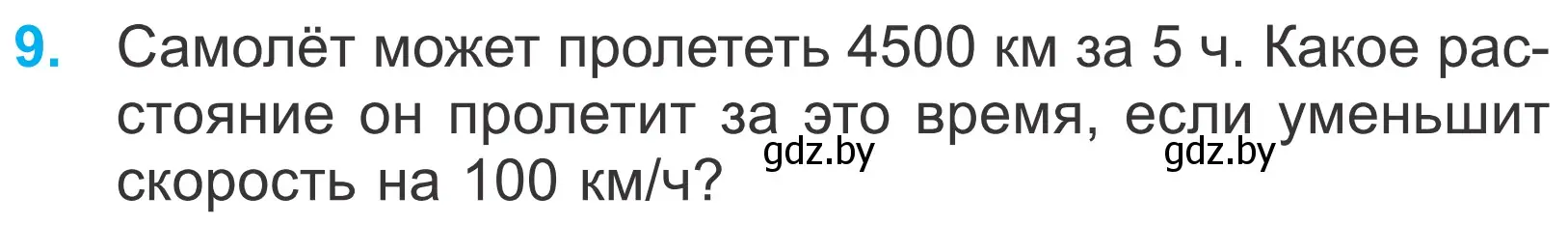 9. Самолёт может пролететь 4500 км за 5 ч. Какое расстояние он пролетит за это время, если уменьшит скорость на 100 км/ч?

gdz.by gdz.by